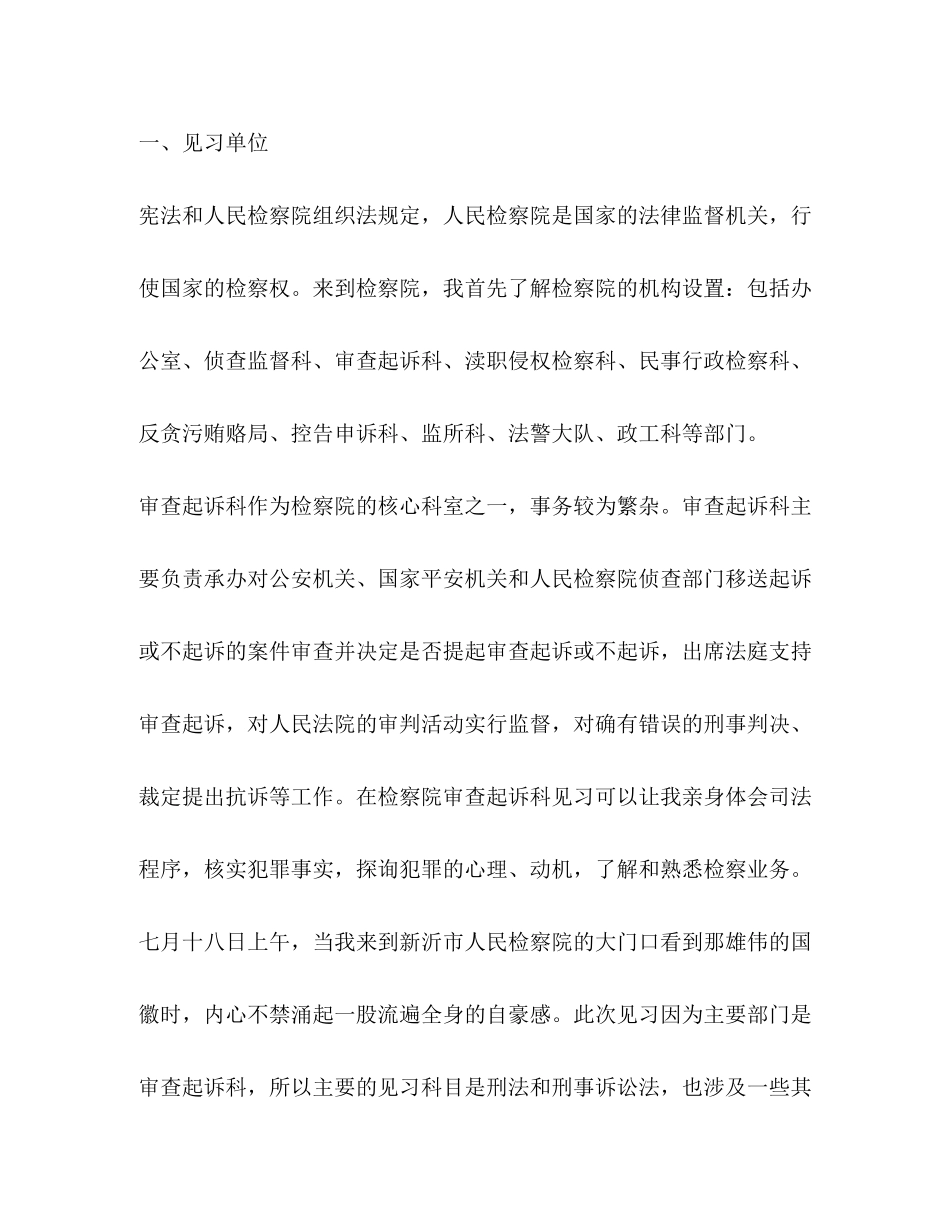 一、见习单位

宪法和人民检察院组织法规定，人民检察院是国家的法律监督机关，行使国家的检察权。来到检察院，我首先了解检察院的机构设置：包括办公室、侦查监督科、审查起诉科、渎职侵权检察科、民事行政检察科、反贪污贿赂局、控告申诉科、监所科、法警大队、政工科等部门。

审查起诉科作为检察院的核心科室之一，事务较为繁杂。审查起诉科主要负责承办对公安机关、国家平安机关和人民检察院侦查部门移送起诉或不起诉的案件审查并决定是否提起审查起诉或不起诉，出席法庭支持审查起诉，对人民法院的审判活动实行监督，对确有错误的刑事判决、裁定提出抗诉等工作。在检察院审查起诉科见习可以让我亲身体会司法程序，核实犯罪事实，探询犯罪的心理、动机，了解和熟悉检察业务。

七月十八日上午，当我来到新沂市人民检察院的大门口看到那雄伟的国徽时，内心不禁涌起一股流遍全身的自豪感。此次见习因为主要部门是审查起诉科，所以主要的见习科目是刑法和刑事诉讼法，也涉及一些其